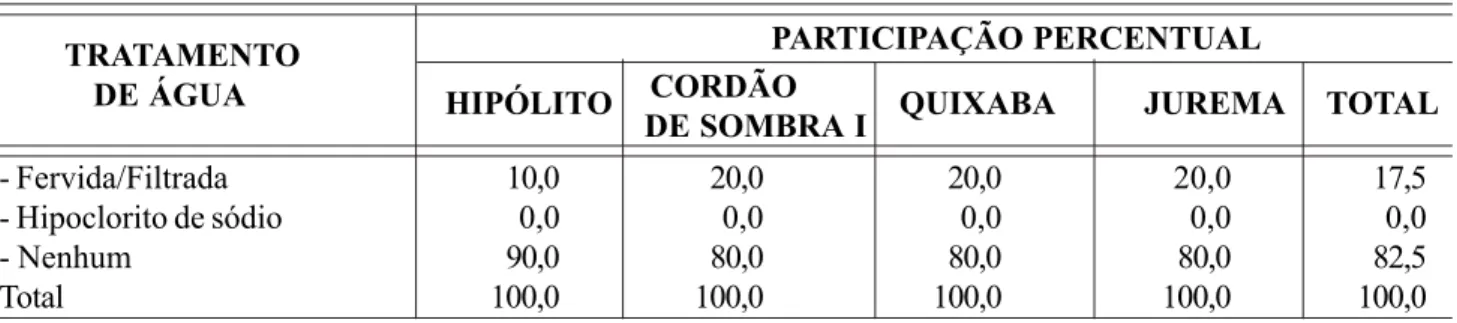 | TRATAMENTO DE ÁGUA | PARTICIPAÇÃO PERCENTUAL | | | | |
|---|---|---|---|---|---|
| | HIPÓLITO | CORDÃO DE SOMBRA I | QUIXABA | JUREMA | TOTAL |
| - Fervida/Filtrada | 10,0 | 20,0 | 20,0 | 20,0 | 17,5 |
| - Hipoclorito de sódio | 0,0 | 0,0 | 0,0 | 0,0 | 0,0 |
| - Nenhum | 90,0 | 80,0 | 80,0 | 80,0 | 82,5 |
| Total | 100,0 | 100,0 | 100,0 | 100,0 | 100,0 |